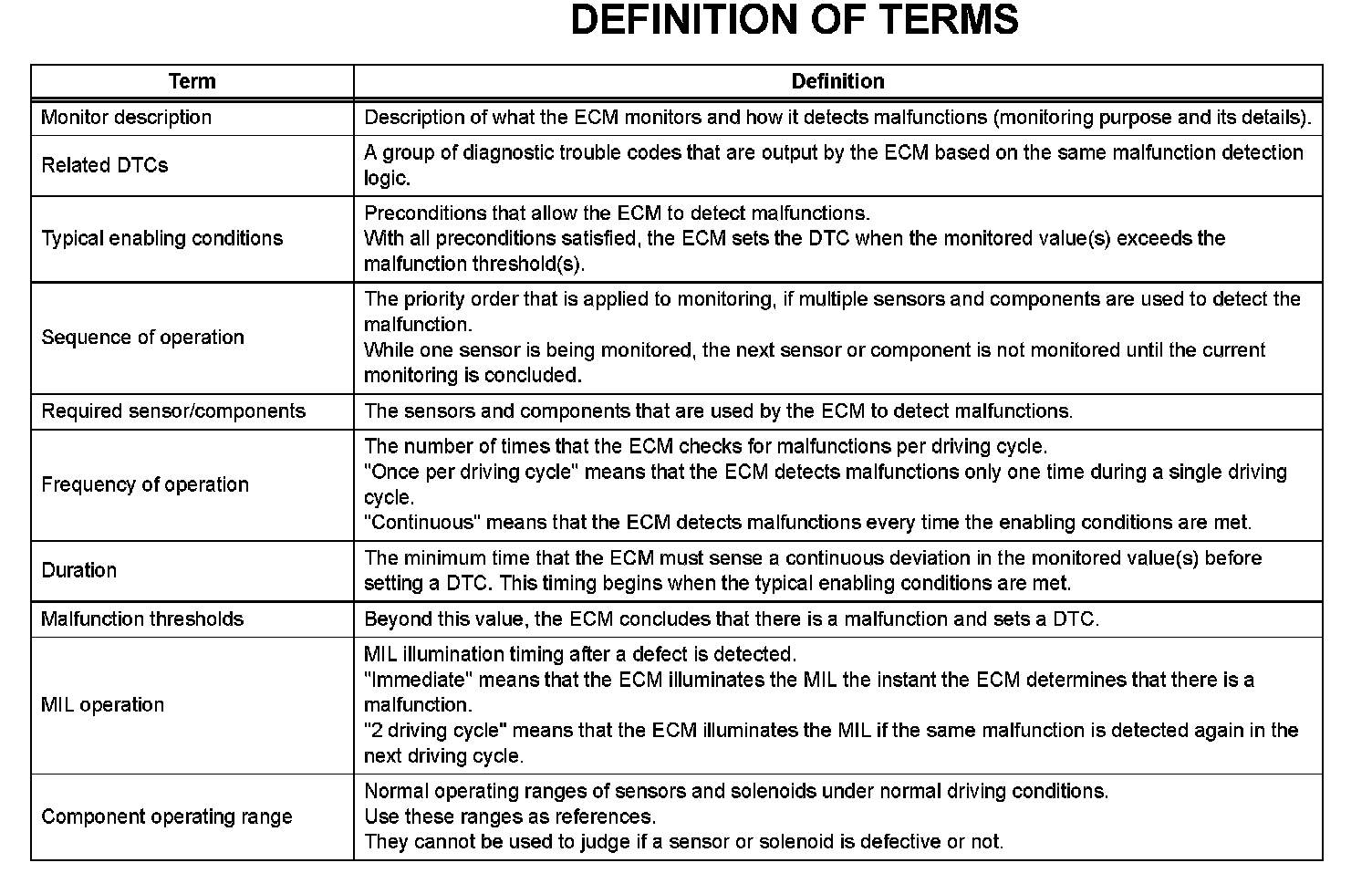 DEFINITION OF TERMS

| Term | Definition |
|---|---|
| Monitor description | Description of what the ECM monitors and how it detects malfunctions (monitoring purpose and its details). |
| Related DTCs | A group of diagnostic trouble codes that are output by the ECM based on the same malfunction detection logic. |
| Typical enabling conditions | Preconditions that allow the ECM to detect malfunctions. With all preconditions satisfied, the ECM sets the DTC when the monitored value(s) exceeds the malfunction threshold(s). |
| Sequence of operation | The priority order that is applied to monitoring, if multiple sensors and components are used to detect the malfunction. While one sensor is being monitored, the next sensor or component is not monitored until the current monitoring is concluded. |
| Required sensor/components | The sensors and components that are used by the ECM to detect malfunctions. |
| Frequency of operation | The number of times that the ECM checks for malfunctions per driving cycle. "Once per driving cycle" means that the ECM detects malfunctions only one time during a single driving cycle. "Continuous" means that the ECM detects malfunctions every time the enabling conditions are met. |
| Duration | The minimum time that the ECM must sense a continuous deviation in the monitored value(s) before setting a DTC. This timing begins when the typical enabling conditions are met. |
| Malfunction thresholds | Beyond this value, the ECM concludes that there is a malfunction and sets a DTC. |
| MIL operation | MIL illumination timing after a defect is detected. "Immediate" means that the ECM illuminates the MIL the instant the ECM determines that there is a malfunction. "2 driving cycle" means that the ECM illuminates the MIL if the same malfunction is detected again in the next driving cycle. |
| Component operating range | Normal operating ranges of sensors and solenoids under normal driving conditions. Use these ranges as references. They cannot be used to judge if a sensor or solenoid is defective or not. |